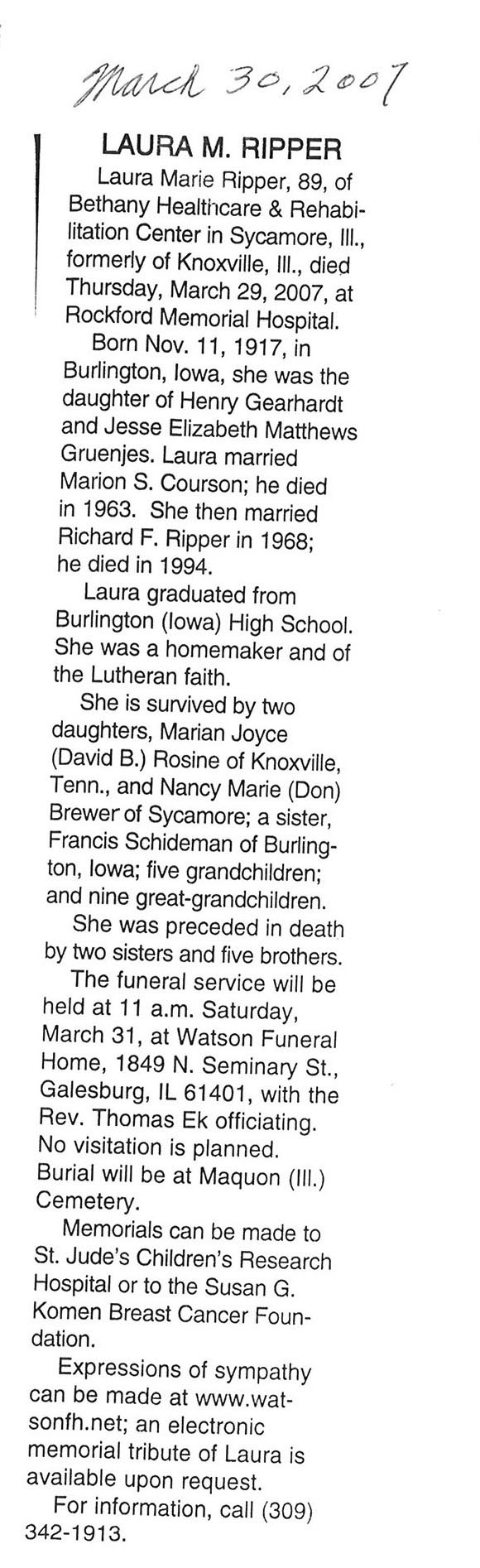 March 30, 2007

LAURA M. RIPPER

Laura Marie Ripper, 89, of Bethany Healthcare & Rehabilitation Center in Sycamore, Ill., formerly of Knoxville, Ill., died Thursday, March 29, 2007, at Rockford Memorial Hospital.

Born Nov. 11, 1917, in Burlington, Iowa, she was the daughter of Henry Gearhardt and Jesse Elizabeth Matthews Gruenjes. Laura married Marion S. Courson; he died in 1963. She then married Richard F. Ripper in 1968; he died in 1994.

Laura graduated from Burlington (Iowa) High School. She was a homemaker and of the Lutheran faith.

She is survived by two daughters, Marian Joyce (David B.) Rosine of Knoxville, Tenn., and Nancy Marie (Don) Brewer of Sycamore; a sister, Francis Schideman of Burlington, Iowa; five grandchildren; and nine great-grandchildren.

She was preceded in death by two sisters and five brothers.

The funeral service will be held at 11 a.m. Saturday, March 31, at Watson Funeral Home, 1849 N. Seminary St., Galesburg, IL 61401, with the Rev. Thomas Ek officiating. No visitation is planned. Burial will be at Maquon (Ill.) Cemetery.

Memorials can be made to St. Jude's Children's Research Hospital or to the Susan G. Komen Breast Cancer Foundation.

Expressions of sympathy can be made at www.watsonfh.net; an electronic memorial tribute of Laura is available upon request.

For information, call (309) 342-1913.